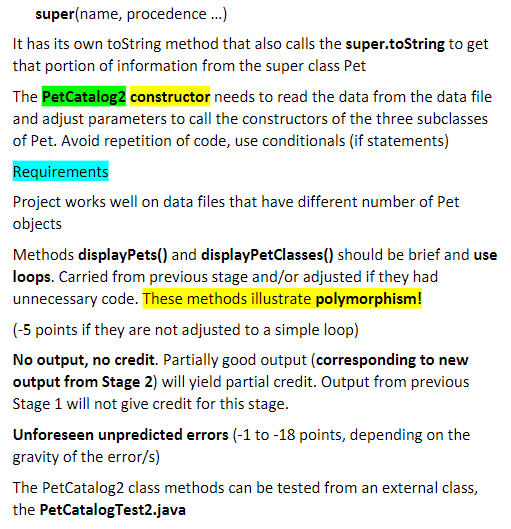 super(name, procedence …)

It has its own toString method that also calls the super.toString to get that portion of information from the super class Pet

The PetCatalog2 constructor needs to read the data from the data file and adjust parameters to call the constructors of the three subclasses of Pet. Avoid repetition of code, use conditionals (if statements)

Requirements

Project works well on data files that have different number of Pet objects

Methods displayPets() and displayPetClasses() should be brief and use loops. Carried from previous stage and/or adjusted if they had unnecessary code. These methods illustrate polymorphism!

(-5 points if they are not adjusted to a simple loop)

No output, no credit. Partially good output (corresponding to new output from Stage 2) will yield partial credit. Output from previous Stage 1 will not give credit for this stage.

Unforeseen unpredicted errors (-1 to -18 points, depending on the gravity of the error/s)

The PetCatalog2 class methods can be tested from an external class, the PetCatalogTest2.java